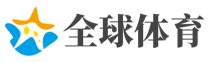 全球体育